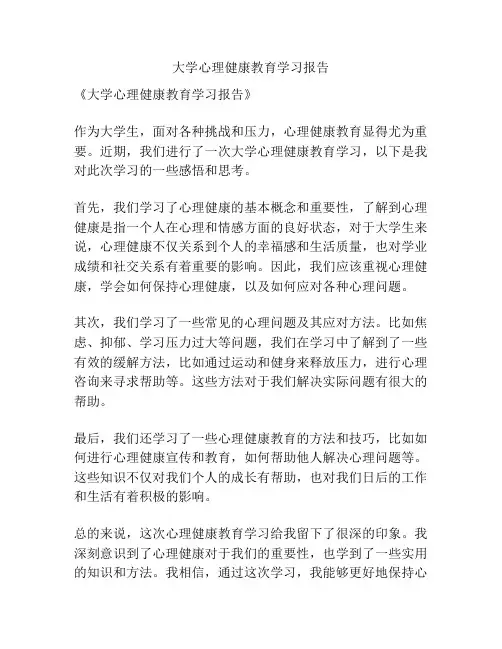 大学心理健康教育学习报告

《大学心理健康教育学习报告》

作为大学生，面对各种挑战和压力，心理健康教育显得尤为重要。近期，我们进行了一次大学心理健康教育学习，以下是我对此次学习的一些感悟和思考。

首先，我们学习了心理健康的基本概念和重要性，了解到心理健康是指一个人在心理和情感方面的良好状态，对于大学生来说，心理健康不仅关系到个人的幸福感和生活质量，也对学业成绩和社交关系有着重要的影响。因此，我们应该重视心理健康，学会如何保持心理健康，以及如何应对各种心理问题。

其次，我们学习了一些常见的心理问题及其应对方法。比如焦虑、抑郁、学习压力过大等问题，我们在学习中了解到了一些有效的缓解方法，比如通过运动和健身来释放压力，进行心理咨询来寻求帮助等。这些方法对于我们解决实际问题有很大的帮助。

最后，我们还学习了一些心理健康教育的方法和技巧，比如如何进行心理健康宣传和教育，如何帮助他人解决心理问题等。这些知识不仅对我们个人的成长有帮助，也对我们日后的工作和生活有着积极的影响。

总的来说，这次心理健康教育学习给我留下了很深的印象。我深刻意识到了心理健康对于我们的重要性，也学到了一些实用的知识和方法。我相信，通过这次学习，我能够更好地保持心